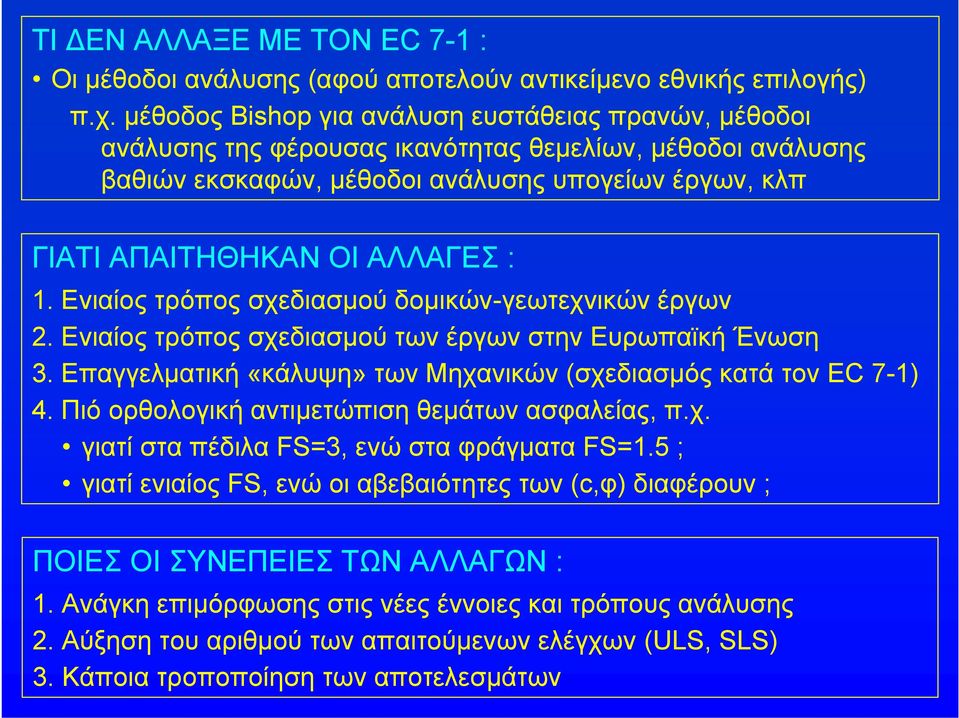 ΤΙ ΔΕΝ ΑΛΛΑΞΕ ΜΕ ΤΟΝ EC 7-1 :

• Οι μέθοδοι ανάλυσης (αφού αποτελούν αντικείμενο εθνικής επιλογής) π.χ. μέθοδος Bishop για ανάλυση ευστάθειας πρανών, μέθοδοι ανάλυσης της φέρουσας ικανότητας θεμελίων, μέθοδοι ανάλυσης βαθιών εκσκαφών, μέθοδοι ανάλυσης υπογείων έργων, κλπ

ΓΙΑΤΙ ΑΠΑΙΤΗΘΗΚΑΝ ΟΙ ΑΛΛΑΓΕΣ :

1. Ενιαίος τρόπος σχεδιασμού δομικών-γεωτεχνικών έργων
2. Ενιαίος τρόπος σχεδιασμού των έργων στην Ευρωπαϊκή Ένωση
3. Επαγγελματική «κάλυψη» των Μηχανικών (σχεδιασμός κατά τον EC 7-1)
4. Πιό ορθολογική αντιμετώπιση θεμάτων ασφαλείας, π.χ.
• γιατί στα πέδιλα FS=3, ενώ στα φράγματα FS=1.5 ;
• γιατί ενιαίος FS, ενώ οι αβεβαιότητες των (c,φ) διαφέρουν ;

ΠΟΙΕΣ ΟΙ ΣΥΝΕΠΕΙΕΣ ΤΩΝ ΑΛΛΑΓΩΝ :

1. Ανάγκη επιμόρφωσης στις νέες έννοιες και τρόπους ανάλυσης
2. Αύξηση του αριθμού των απαιτούμενων ελέγχων (ULS, SLS)
3. Κάποια τροποποίηση των αποτελεσμάτων